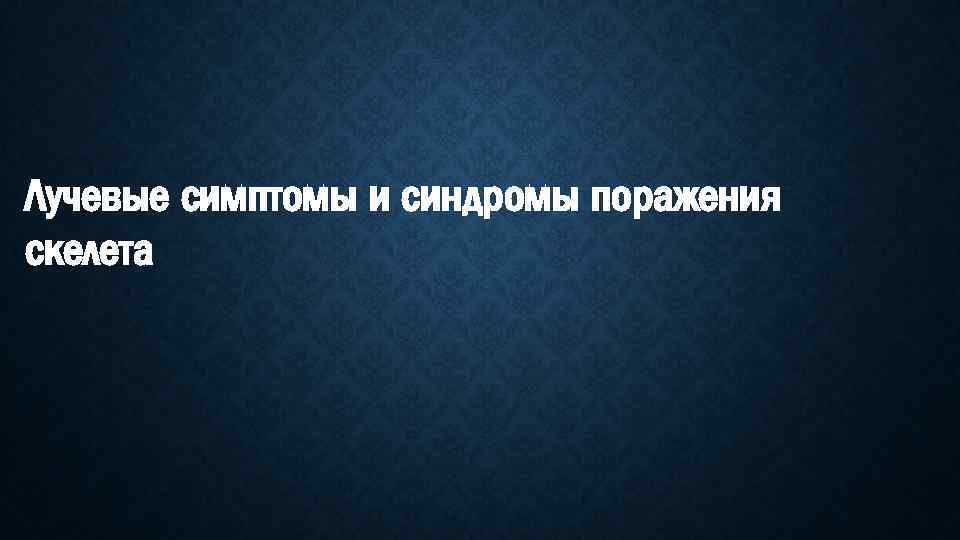 Лучевые симптомы и синдромы поражения скелета